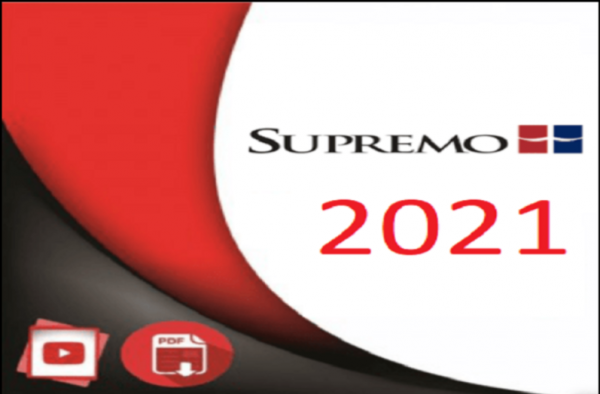 SUPREMO

2021

PDF